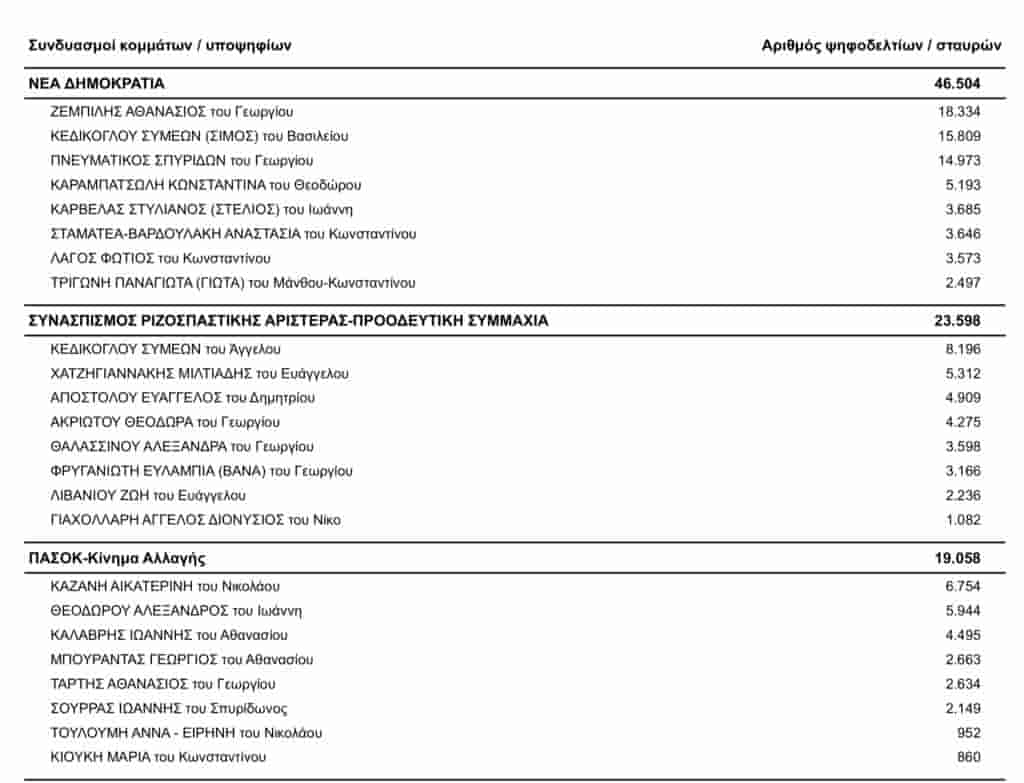 | Συνδυασμοί κομμάτων / υποψηφίων | Αριθμός ψηφοδελτίων / σταυρών |
|---|---|
| ΝΕΑ ΔΗΜΟΚΡΑΤΙΑ | 46.504 |
| ΖΕΜΠΙΛΗΣ ΑΘΑΝΑΣΙΟΣ του Γεωργίου | 18.334 |
| ΚΕΔΙΚΟΓΛΟΥ ΣΥΜΕΩΝ (ΣΙΜΟΣ) του Βασιλείου | 15.809 |
| ΠΝΕΥΜΑΤΙΚΟΣ ΣΠΥΡΙΔΩΝ του Γεωργίου | 14.973 |
| ΚΑΡΑΜΠΑΤΣΩΛΗ ΚΩΝΣΤΑΝΤΙΝΑ του Θεοδώρου | 5.193 |
| ΚΑΡΒΕΛΑΣ ΣΤΥΛΙΑΝΟΣ (ΣΤΕΛΙΟΣ) του Ιωάννη | 3.685 |
| ΣΤΑΜΑΤΕΑ-ΒΑΡΔΟΥΛΑΚΗ ΑΝΑΣΤΑΣΙΑ του Κωνσταντίνου | 3.646 |
| ΛΑΓΟΣ ΦΩΤΙΟΣ του Κωνσταντίνου | 3.573 |
| ΤΡΙΓΩΝΗ ΠΑΝΑΓΙΩΤΑ (ΓΙΩΤΑ) του Μάνθου-Κωνσταντίνου | 2.497 |
| ΣΥΝΑΣΠΙΣΜΟΣ ΡΙΖΟΣΠΑΣΤΙΚΗΣ ΑΡΙΣΤΕΡΑΣ-ΠΡΟΟΔΕΥΤΙΚΗ ΣΥΜΜΑΧΙΑ | 23.598 |
| ΚΕΔΙΚΟΓΛΟΥ ΣΥΜΕΩΝ του Άγγελου | 8.196 |
| ΧΑΤΖΗΓΙΑΝΝΑΚΗΣ ΜΙΛΤΙΑΔΗΣ του Ευάγγελου | 5.312 |
| ΑΠΟΣΤΟΛΟΥ ΕΥΑΓΓΕΛΟΣ του Δημητρίου | 4.909 |
| ΑΚΡΙΩΤΟΥ ΘΕΟΔΩΡΑ του Γεωργίου | 4.275 |
| ΘΑΛΑΣΣΙΝΟΥ ΑΛΕΞΑΝΔΡΑ του Γεωργίου | 3.598 |
| ΦΡΥΓΑΝΙΩΤΗ ΕΥΛΑΜΠΙΑ (ΒΑΝΑ) του Γεωργίου | 3.166 |
| ΛΙΒΑΝΙΟΥ ΖΩΗ του Ευάγγελου | 2.236 |
| ΓΙΑΧΟΛΛΑΡΗ ΑΓΓΕΛΟΣ ΔΙΟΝΥΣΙΟΣ του Νίκο | 1.082 |
| ΠΑΣΟΚ-Κίνημα Αλλαγής | 19.058 |
| ΚΑΖΑΝΗ ΑΙΚΑΤΕΡΙΝΗ του Νικολάου | 6.754 |
| ΘΕΟΔΩΡΟΥ ΑΛΕΞΑΝΔΡΟΣ του Ιωάννη | 5.944 |
| ΚΑΛΑΒΡΗΣ ΙΩΑΝΝΗΣ του Αθανασίου | 4.495 |
| ΜΠΟΥΡΑΝΤΑΣ ΓΕΩΡΓΙΟΣ του Αθανασίου | 2.663 |
| ΤΑΡΤΗΣ ΑΘΑΝΑΣΙΟΣ του Γεωργίου | 2.634 |
| ΣΟΥΡΡΑΣ ΙΩΑΝΝΗΣ του Σπυρίδωνος | 2.149 |
| ΤΟΥΛΟΥΜΗ ΑΝΝΑ - ΕΙΡΗΝΗ του Νικολάου | 952 |
| ΚΙΟΥΚΗ ΜΑΡΙΑ του Κωνσταντίνου | 860 |